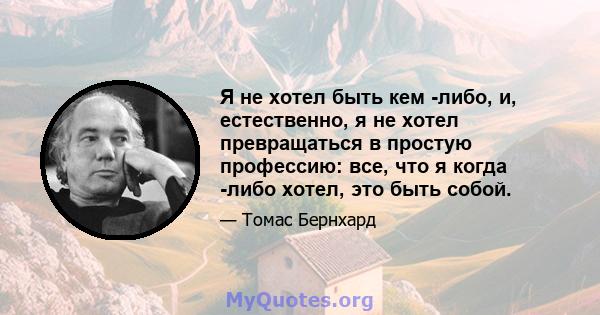 Я не хотел быть кем -либо, и, естественно, я не хотел превращаться в простую профессию: все, что я когда -либо хотел, это быть собой.

— Томас Бернхард

MyQuotes.org